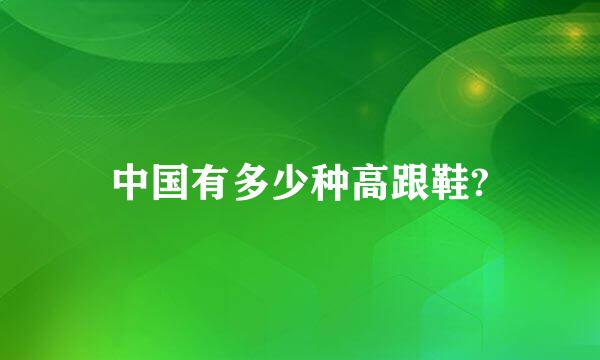 中国有多少种高跟鞋?